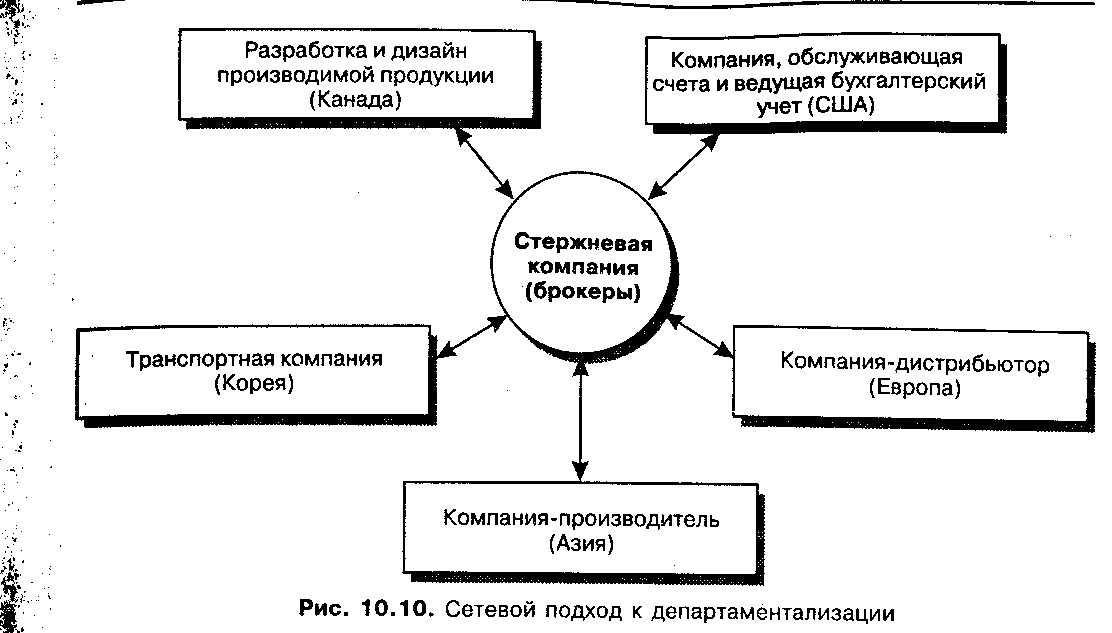 Разработка и дизайн производимой продукции (Канада)

Компания, обслуживающая счета и ведущая бухгалтерский учет (США)

Стержневая компания (брокеры)

Транспортная компания (Корея)

Компания-дистрибьютор (Европа)

Компания-производитель (Азия)

Рис. 10.10. Сетевой подход к департаментализации